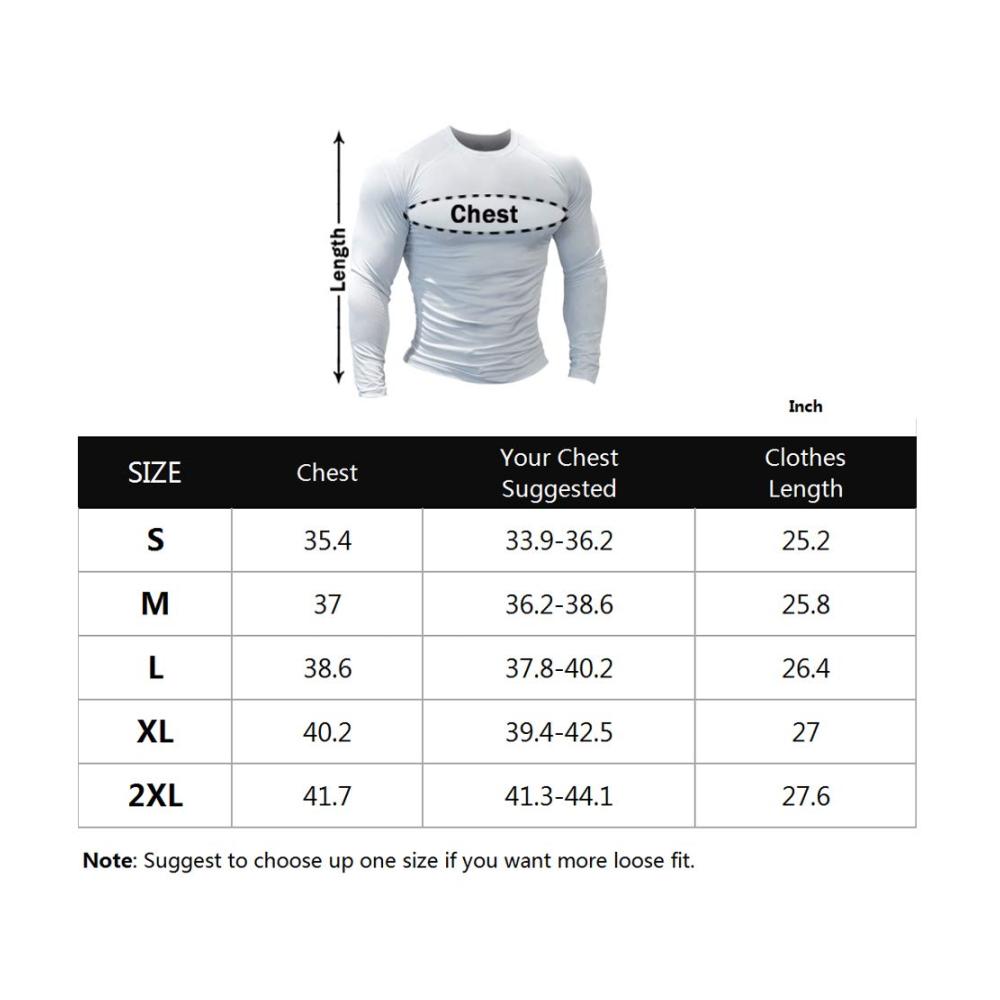 Length

Chest

Inch

| SIZE | Chest | Your Chest Suggested | Clothes Length |
|---|---|---|---|
| S | 35.4 | 33.9-36.2 | 25.2 |
| M | 37 | 36.2-38.6 | 25.8 |
| L | 38.6 | 37.8-40.2 | 26.4 |
| XL | 40.2 | 39.4-42.5 | 27 |
| 2XL | 41.7 | 41.3-44.1 | 27.6 |

Note: Suggest to choose up one size if you want more loose fit.